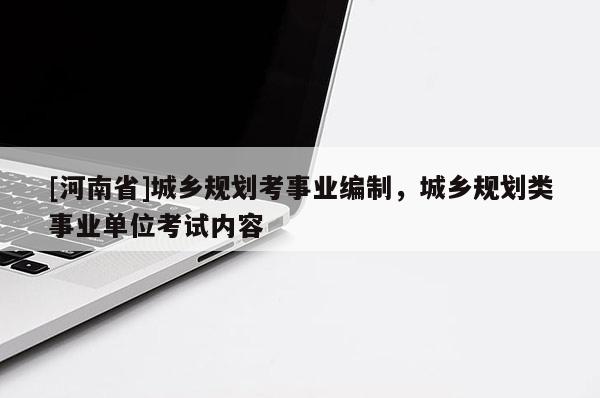 [河南省]城乡规划考事业编制，城乡规划类事业单位考试内容